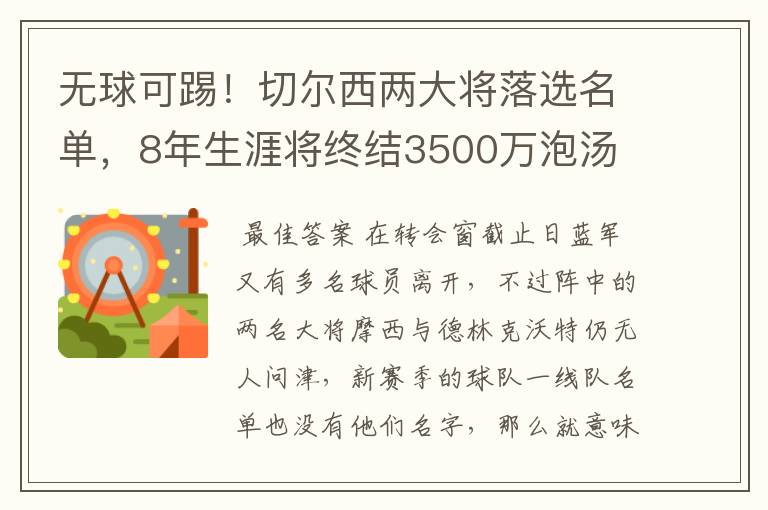 无球可踢！切尔西两大将落选名单，8年生涯将终结3500万泡汤

最佳答案 在转会窗截止日蓝军又有多名球员离开，不过阵中的两名大将摩西与德林克沃特仍无人问津，新赛季的球队一线队名单也没有他们名字，那么就意味